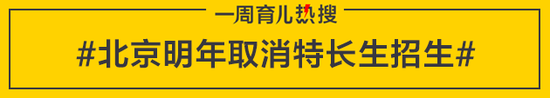 一周育儿热搜

#北京明年取消特长生招生#